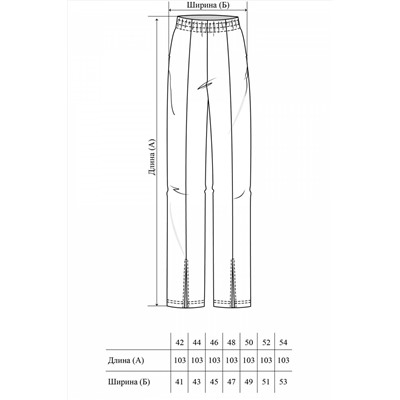 Ширина (Б)

Длина (А)

| | 42 | 44 | 46 | 48 | 50 | 52 | 54 |
|---|---|---|---|---|---|---|---|
| Длина (А) | 103 | 103 | 103 | 103 | 103 | 103 | 103 |
| Ширина (Б) | 41 | 43 | 45 | 47 | 49 | 51 | 53 |